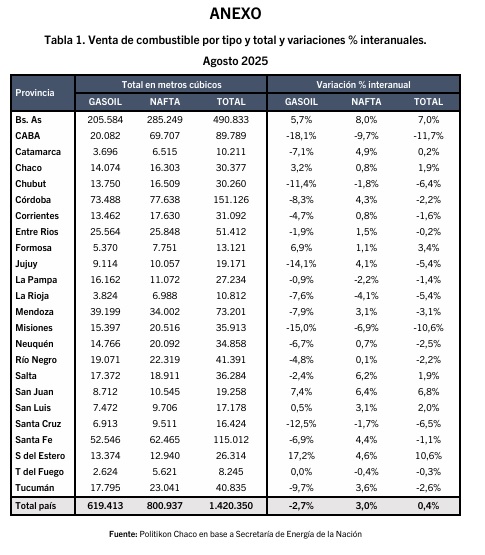 ANEXO

Tabla 1. Venta de combustible por tipo y total y variaciones % interanuales.

Agosto 2025

| Provincia | Total en metros cúbicos | | | Variación % interanual | | |
|---|---|---|---|---|---|---|
| | GASOIL | NAFTA | TOTAL | GASOIL | NAFTA | TOTAL |
| Bs. As | 205.584 | 285.249 | 490.833 | 5,7% | 8,0% | 7,0% |
| CABA | 20.082 | 69.707 | 89.789 | -18,1% | -9,7% | -11,7% |
| Catamarca | 3.696 | 6.515 | 10.211 | -7,1% | 4,9% | 0,2% |
| Chaco | 14.074 | 16.303 | 30.377 | 3,2% | 0,8% | 1,9% |
| Chubut | 13.750 | 16.509 | 30.260 | -11,4% | -1,8% | -6,4% |
| Córdoba | 73.488 | 77.638 | 151.126 | -8,3% | 4,3% | -2,2% |
| Corrientes | 13.462 | 17.630 | 31.092 | -4,7% | 0,8% | -1,6% |
| Entre Rios | 25.564 | 25.848 | 51.412 | -1,9% | 1,5% | -0,2% |
| Formosa | 5.370 | 7.751 | 13.121 | 6,9% | 1,1% | 3,4% |
| Jujuy | 9.114 | 10.057 | 19.171 | -14,1% | 4,1% | -5,4% |
| La Pampa | 16.162 | 11.072 | 27.234 | -0,9% | -2,2% | -1,4% |
| La Rioja | 3.824 | 6.988 | 10.812 | -7,6% | -4,1% | -5,4% |
| Mendoza | 39.199 | 34.002 | 73.201 | -7,9% | 3,1% | -3,1% |
| Misiones | 15.397 | 20.516 | 35.913 | -15,0% | -6,9% | -10,6% |
| Neuquén | 14.766 | 20.092 | 34.858 | -6,7% | 0,7% | -2,5% |
| Río Negro | 19.071 | 22.319 | 41.391 | -4,8% | 0,1% | -2,2% |
| Salta | 17.372 | 18.911 | 36.284 | -2,4% | 6,2% | 1,9% |
| San Juan | 8.712 | 10.545 | 19.258 | 7,4% | 6,4% | 6,8% |
| San Luis | 7.472 | 9.706 | 17.178 | 0,5% | 3,1% | 2,0% |
| Santa Cruz | 6.913 | 9.511 | 16.424 | -12,5% | -1,7% | -6,5% |
| Santa Fe | 52.546 | 62.465 | 115.012 | -6,9% | 4,4% | -1,1% |
| S del Estero | 13.374 | 12.940 | 26.314 | 17,2% | 4,6% | 10,6% |
| T del Fuego | 2.624 | 5.621 | 8.245 | 0,0% | -0,4% | -0,3% |
| Tucumán | 17.795 | 23.041 | 40.835 | -9,7% | 3,6% | -2,6% |
| Total país | 619.413 | 800.937 | 1.420.350 | -2,7% | 3,0% | 0,4% |

Fuente: Politikon Chaco en base a Secretaría de Energía de la Nación